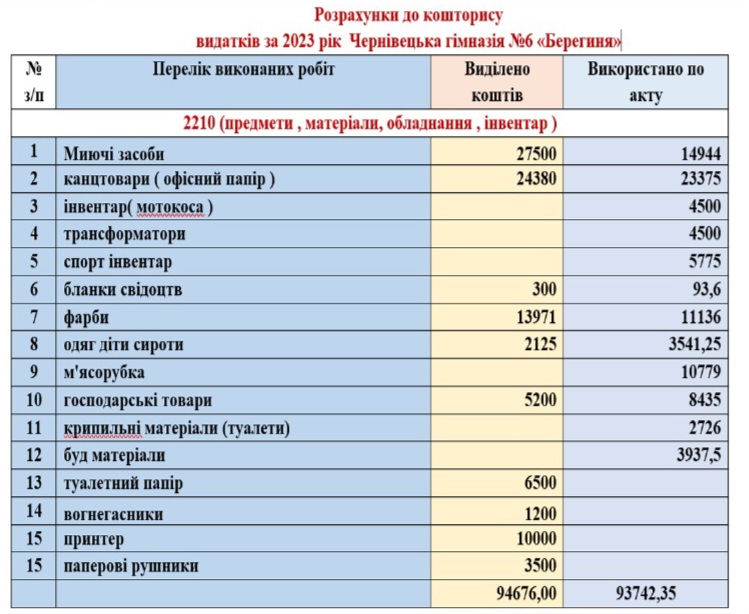 Розрахунки до кошторису
видатків за 2023 рік Чернівецька гімназія №6 «Берегиня»

| № з/п | Перелік виконаних робіт | Виділено коштів | Використано по акту |
|---|---|---|---|
| 2210 (предмети , матеріали, обладнання , інвентар ) | | | |
| 1 | Миючі засоби | 27500 | 14944 |
| 2 | канцтовари ( офісний папір ) | 24380 | 23375 |
| 3 | інвентар( мотокоса ) | | 4500 |
| 4 | трансформатори | | 4500 |
| 5 | спорт інвентар | | 5775 |
| 6 | бланки свідоцтв | 300 | 93,6 |
| 7 | фарби | 13971 | 11136 |
| 8 | одяг діти сироти | 2125 | 3541,25 |
| 9 | м'ясорубка | | 10779 |
| 10 | господарські товари | 5200 | 8435 |
| 11 | крипильні матеріали (туалети) | | 2726 |
| 12 | буд матеріали | | 3937,5 |
| 13 | туалетний папір | 6500 | |
| 14 | вогнегасники | 1200 | |
| 15 | принтер | 10000 | |
| 15 | паперові рушники | 3500 | |
| | | 94676,00 | 93742,35 |